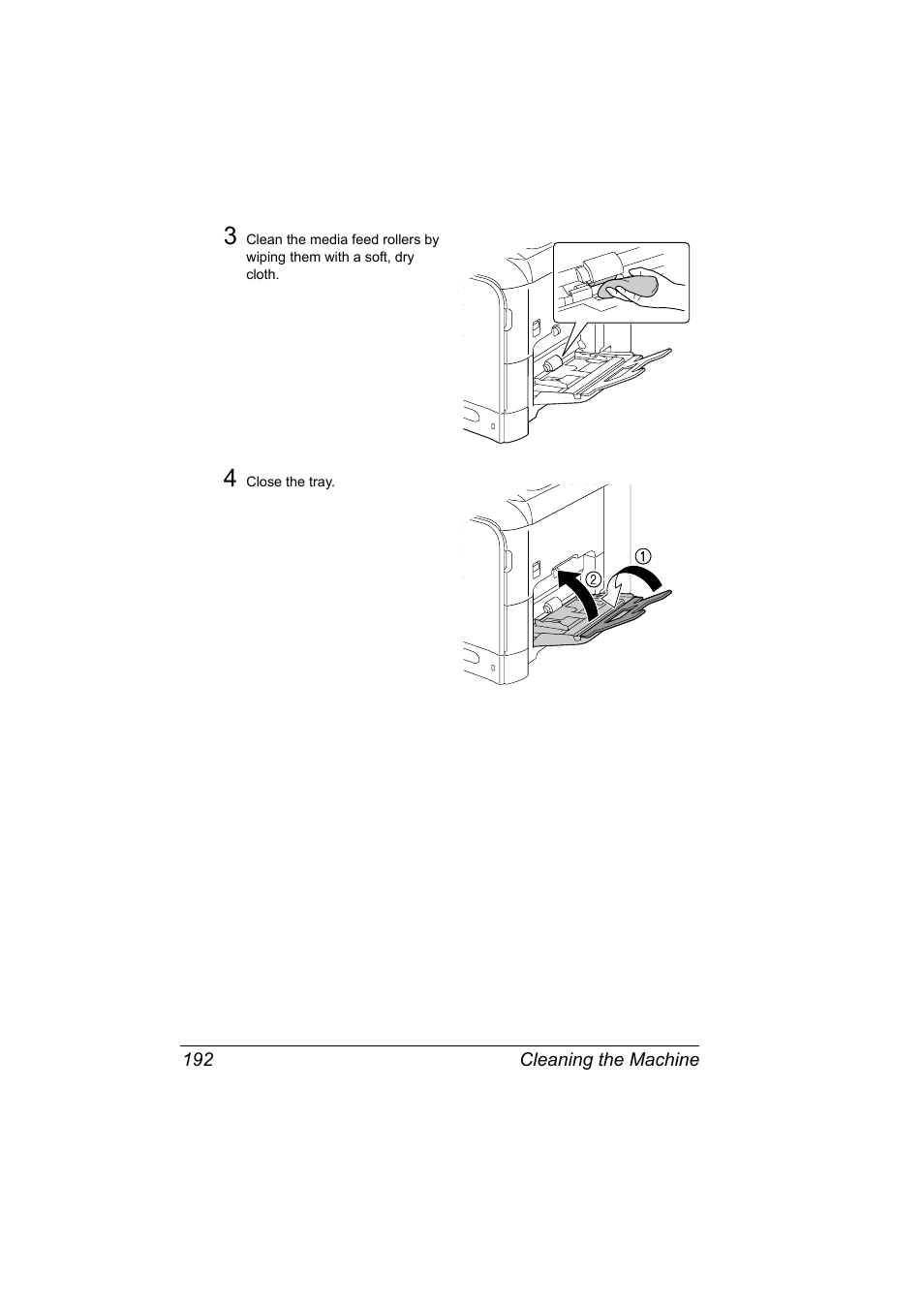 3 Clean the media feed rollers by wiping them with a soft, dry cloth.

4 Close the tray.

①

②

192 Cleaning the Machine